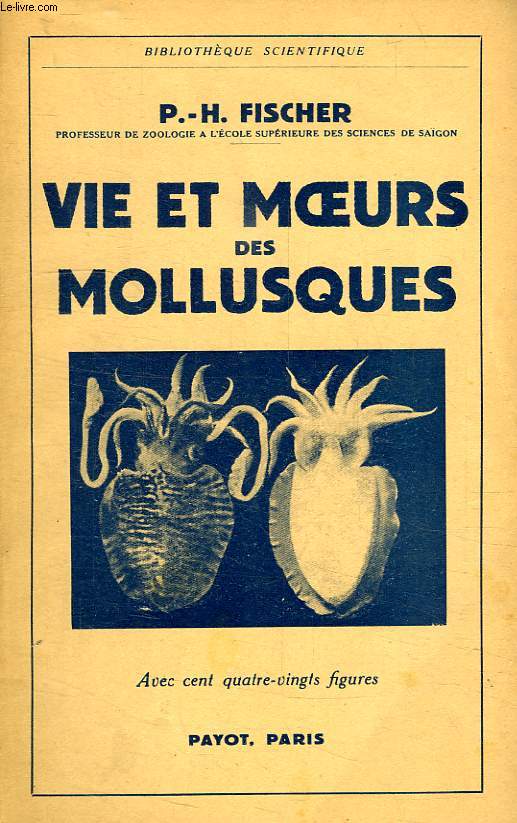 Le-livre.com

BIBLIOTHÈQUE SCIENTIFIQUE

P.-H. FISCHER
PROFESSEUR DE ZOOLOGIE A L'ÉCOLE SUPÉRIEURE DES SCIENCES DE SAÏGON

VIE ET MŒURS DES MOLLUSQUES

Avec cent quatre-vingts figures

PAYOT, PARIS